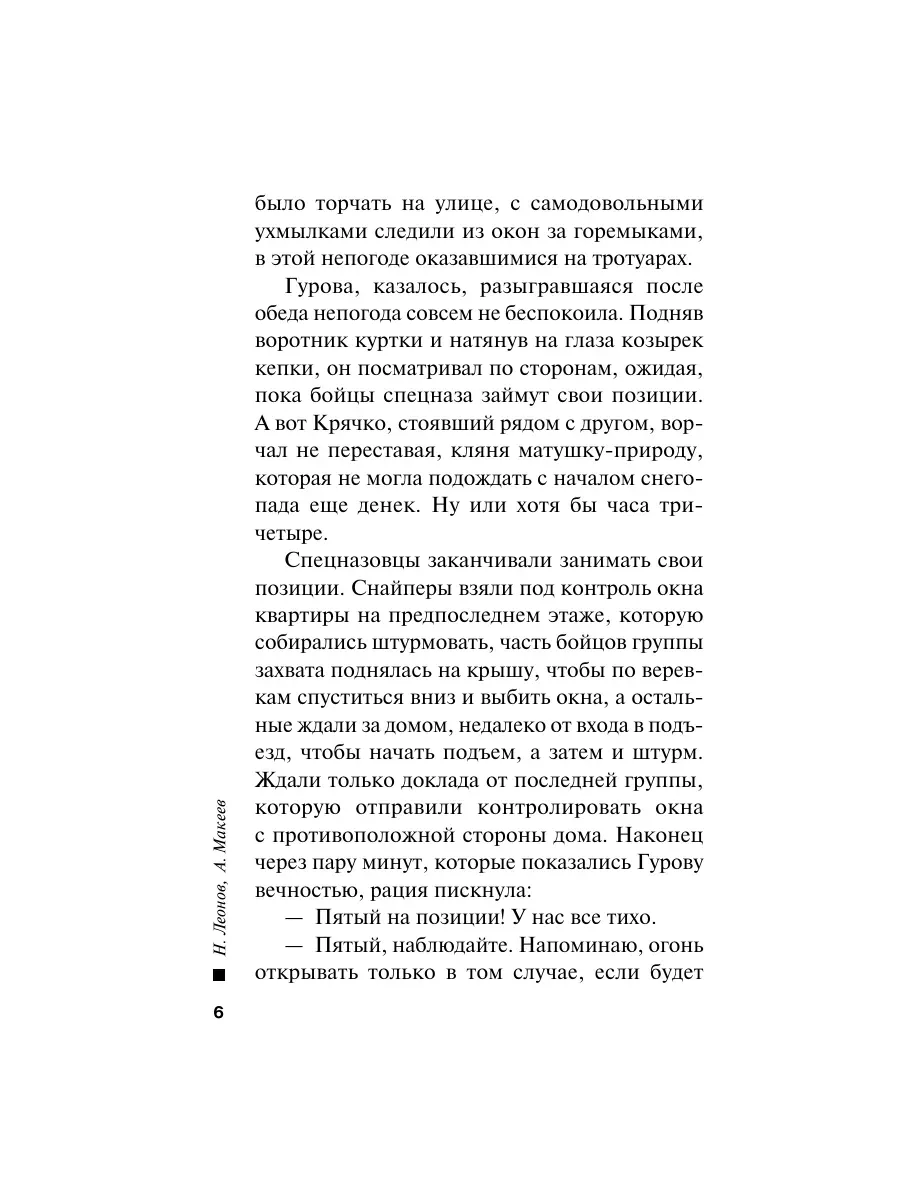 было торчать на улице, с самодовольными ухмылками следили из окон за горемыками, в этой непогоде оказавшимися на тротуарах.

Гурова, казалось, разыгравшаяся после обеда непогода совсем не беспокоила. Подняв воротник куртки и натянув на глаза козырек кепки, он посматривал по сторонам, ожидая, пока бойцы спецназа займут свои позиции. А вот Крячко, стоявший рядом с другом, ворчал не переставая, кляня матушку-природу, которая не могла подождать с началом снегопада еще денек. Ну или хотя бы часа три-четыре.

Спецназовцы заканчивали занимать свои позиции. Снайперы взяли под контроль окна квартиры на предпоследнем этаже, которую собирались штурмовать, часть бойцов группы захвата поднялась на крышу, чтобы по веревкам спуститься вниз и выбить окна, а остальные ждали за домом, недалеко от входа в подъезд, чтобы начать подъем, а затем и штурм. Ждали только доклада от последней группы, которую отправили контролировать окна с противоположной стороны дома. Наконец через пару минут, которые показались Гурову вечностью, рация пискнула:

— Пятый на позиции! У нас все тихо.

— Пятый, наблюдайте. Напоминаю, огонь открывать только в том случае, если будет

Н. Леонов, А. Макеев

6